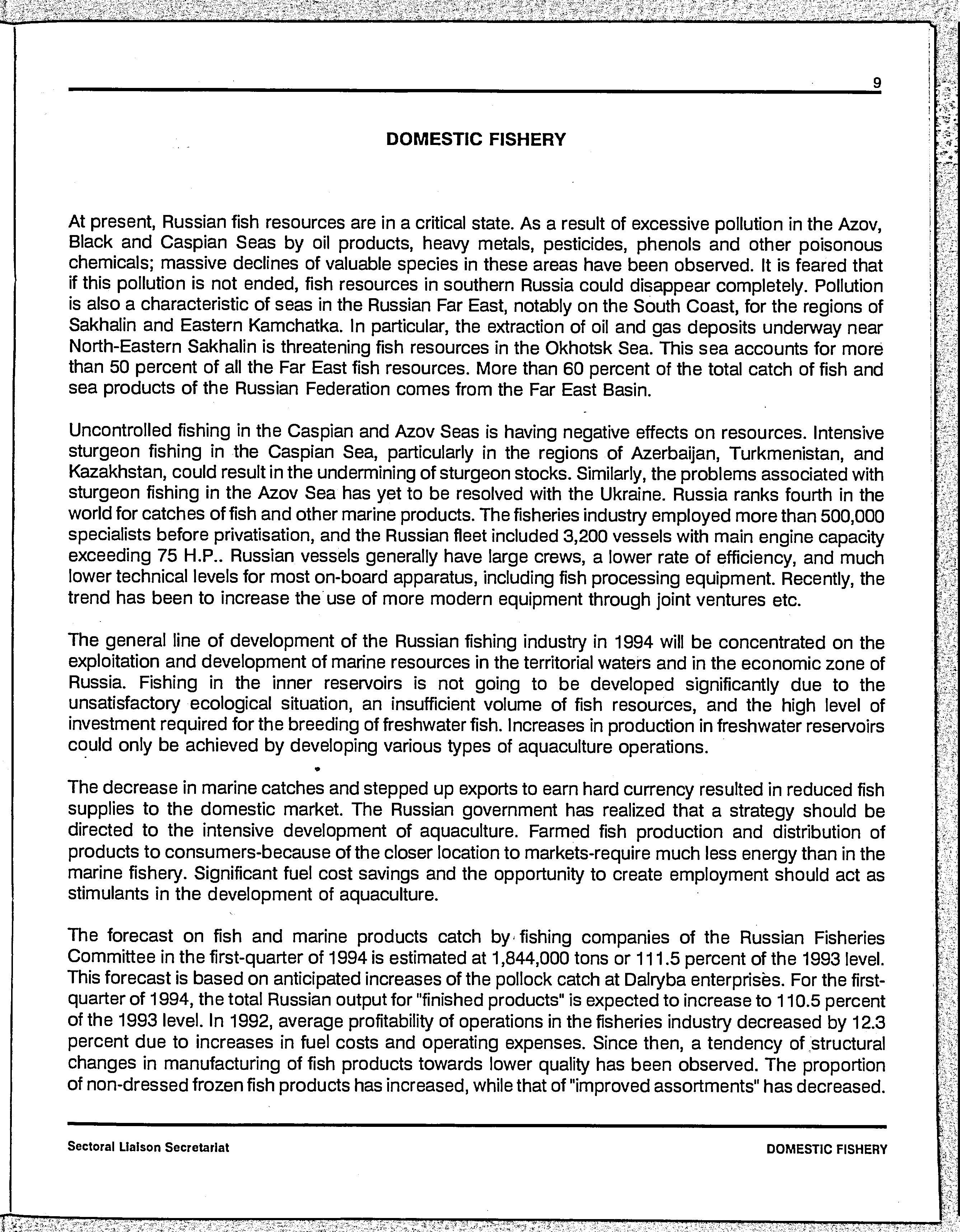 9

DOMESTIC FISHERY

At present, Russian fish resources are in a critical state. As a result of excessive pollution in the Azov, Black and Caspian Seas by oil products, heavy metals, pesticides, phenols and other poisonous chemicals; massive declines of valuable species in these areas have been observed. It is feared that if this pollution is not ended, fish resources in southern Russia could disappear completely. Pollution is also a characteristic of seas in the Russian Far East, notably on the South Coast, for the regions of Sakhalin and Eastern Kamchatka. In particular, the extraction of oil and gas deposits underway near North-Eastern Sakhalin is threatening fish resources in the Okhotsk Sea. This sea accounts for more than 50 percent of all the Far East fish resources. More than 60 percent of the total catch of fish and sea products of the Russian Federation comes from the Far East Basin.

Uncontrolled fishing in the Caspian and Azov Seas is having negative effects on resources. Intensive sturgeon fishing in the Caspian Sea, particularly in the regions of Azerbaijan, Turkmenistan, and Kazakhstan, could result in the undermining of sturgeon stocks. Similarly, the problems associated with sturgeon fishing in the Azov Sea has yet to be resolved with the Ukraine. Russia ranks fourth in the world for catches of fish and other marine products. The fisheries industry employed more than 500,000 specialists before privatisation, and the Russian fleet included 3,200 vessels with main engine capacity exceeding 75 H.P.. Russian vessels generally have large crews, a lower rate of efficiency, and much lower technical levels for most on-board apparatus, including fish processing equipment. Recently, the trend has been to increase the use of more modern equipment through joint ventures etc.

The general line of development of the Russian fishing industry in 1994 will be concentrated on the exploitation and development of marine resources in the territorial waters and in the economic zone of Russia. Fishing in the inner reservoirs is not going to be developed significantly due to the unsatisfactory ecological situation, an insufficient volume of fish resources, and the high level of investment required for the breeding of freshwater fish. Increases in production in freshwater reservoirs could only be achieved by developing various types of aquaculture operations.

The decrease in marine catches and stepped up exports to earn hard currency resulted in reduced fish supplies to the domestic market. The Russian government has realized that a strategy should be directed to the intensive development of aquaculture. Farmed fish production and distribution of products to consumers-because of the closer location to markets-require much less energy than in the marine fishery. Significant fuel cost savings and the opportunity to create employment should act as stimulants in the development of aquaculture.

The forecast on fish and marine products catch by fishing companies of the Russian Fisheries Committee in the first-quarter of 1994 is estimated at 1,844,000 tons or 111.5 percent of the 1993 level. This forecast is based on anticipated increases of the pollock catch at Dalryba enterprises. For the first-quarter of 1994, the total Russian output for "finished products" is expected to increase to 110.5 percent of the 1993 level. In 1992, average profitability of operations in the fisheries industry decreased by 12.3 percent due to increases in fuel costs and operating expenses. Since then, a tendency of structural changes in manufacturing of fish products towards lower quality has been observed. The proportion of non-dressed frozen fish products has increased, while that of "improved assortments" has decreased.

Sectoral Liaison Secretariat

DOMESTIC FISHERY